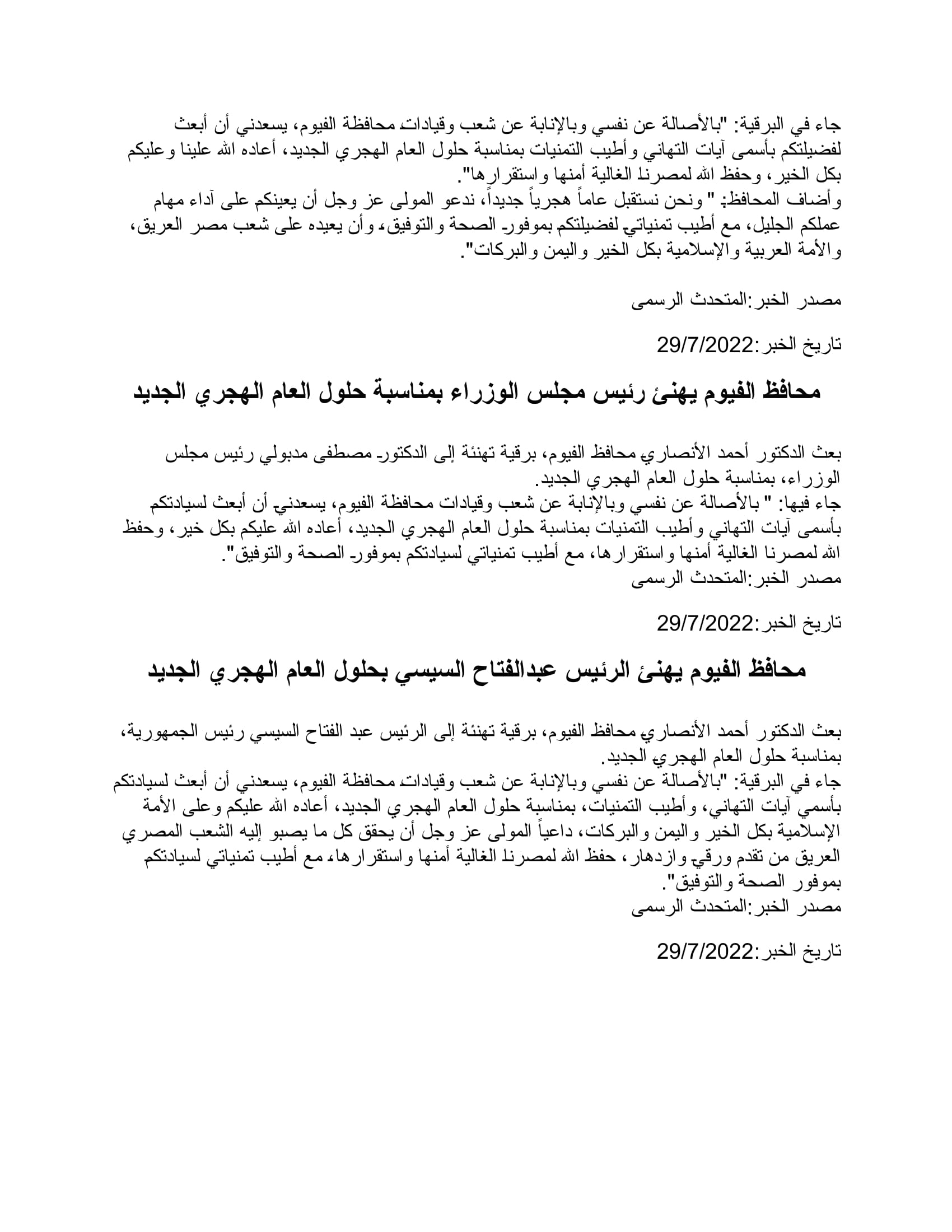 جاء في البرقية: "بالأصالة عن نفسي وبالإنابة عن شعب وقيادات محافظة الفيوم، يسعدني أن أبعث لفضيلتكم بأسمى آيات التهاني وأطيب التمنيات بمناسبة حلول العام الهجري الجديد، أعاده الله علينا وعليكم بكل الخير، وحفظ الله لمصرنا الغالية أمنها واستقرارها".
وأضاف المحافظ: " ونحن نستقبل عاماً هجرياً جديداً، ندعو المولى عز وجل أن يعينكم على آداء مهام عملكم الجليل، مع أطيب تمنياتي لفضيلتكم بموفور الصحة والتوفيق، وأن يعيده على شعب مصر العريق، والأمة العربية والإسلامية بكل الخير واليمن والبركات".

مصدر الخبر:المتحدث الرسمى

تاريخ الخبر:29/7/2022

محافظ الفيوم يهنئ رئيس مجلس الوزراء بمناسبة حلول العام الهجري الجديد

بعث الدكتور أحمد الأنصاري محافظ الفيوم، برقية تهنئة إلى الدكتور مصطفى مدبولي رئيس مجلس الوزراء، بمناسبة حلول العام الهجري الجديد.
جاء فيها: " بالأصالة عن نفسي وبالإنابة عن شعب وقيادات محافظة الفيوم، يسعدني أن أبعث لسيادتكم بأسمى آيات التهاني وأطيب التمنيات بمناسبة حلول العام الهجري الجديد، أعاده الله عليكم بكل خير، وحفظ الله لمصرنا الغالية أمنها واستقرارها، مع أطيب تمنياتي لسيادتكم بموفور الصحة والتوفيق".
مصدر الخبر:المتحدث الرسمى

تاريخ الخبر:29/7/2022

محافظ الفيوم يهنئ الرئيس عبدالفتاح السيسي بحلول العام الهجري الجديد

بعث الدكتور أحمد الأنصاري محافظ الفيوم، برقية تهنئة إلى الرئيس عبد الفتاح السيسي رئيس الجمهورية، بمناسبة حلول العام الهجري الجديد.
جاء في البرقية: "بالأصالة عن نفسي وبالإنابة عن شعب وقيادات محافظة الفيوم، يسعدني أن أبعث لسيادتكم بأسمي آيات التهاني، وأطيب التمنيات، بمناسبة حلول العام الهجري الجديد، أعاده الله عليكم وعلى الأمة الإسلامية بكل الخير واليمن والبركات، داعياً المولى عز وجل أن يحقق كل ما يصبو إليه الشعب المصري العريق من تقدم ورقي وازدهار، حفظ الله لمصرنا الغالية أمنها واستقرارها، مع أطيب تمنياتي لسيادتكم بموفور الصحة والتوفيق".
مصدر الخبر:المتحدث الرسمى

تاريخ الخبر:29/7/2022